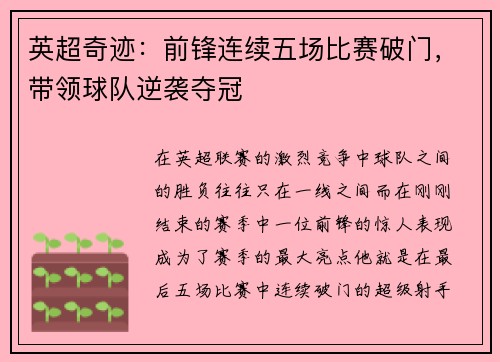 英超奇迹：前锋连续五场比赛破门，带领球队逆袭夺冠

在英超联赛的激烈竞争中球队之间的胜负往往只在一线之间而在刚刚结束的赛季中一位前锋的惊人表现成为了赛季的最大亮点他就是在最后五场比赛中连续破门的超级射手